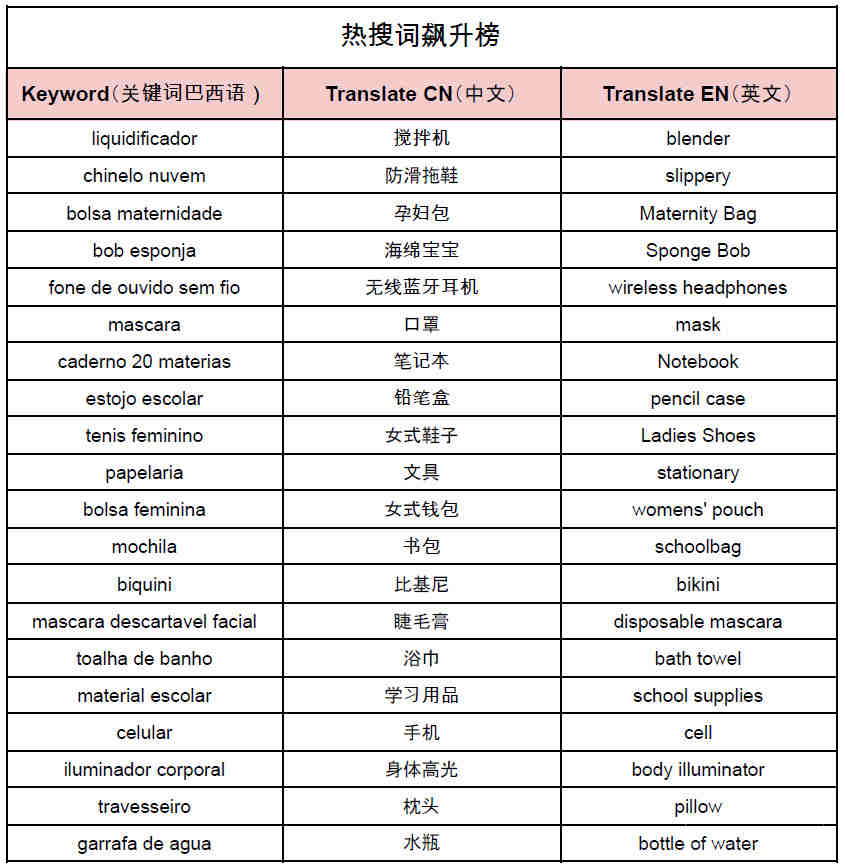 热搜词飙升榜

| Keyword（关键词巴西语） | Translate CN（中文） | Translate EN（英文） |
|---|---|---|
| liquidificador | 搅拌机 | blender |
| chinelo nuvem | 防滑拖鞋 | slippery |
| bolsa maternidade | 孕妇包 | Maternity Bag |
| bob esponja | 海绵宝宝 | Sponge Bob |
| fone de ouvido sem fio | 无线蓝牙耳机 | wireless headphones |
| mascara | 口罩 | mask |
| caderno 20 materias | 笔记本 | Notebook |
| estojo escolar | 铅笔盒 | pencil case |
| tenis feminino | 女式鞋子 | Ladies Shoes |
| papelaria | 文具 | stationary |
| bolsa feminina | 女式钱包 | womens' pouch |
| mochila | 书包 | schoolbag |
| biquini | 比基尼 | bikini |
| mascara descartavel facial | 睫毛膏 | disposable mascara |
| toalha de banho | 浴巾 | bath towel |
| material escolar | 学习用品 | school supplies |
| celular | 手机 | cell |
| iluminador corporal | 身体高光 | body illuminator |
| travesseiro | 枕头 | pillow |
| garrafa de agua | 水瓶 | bottle of water |